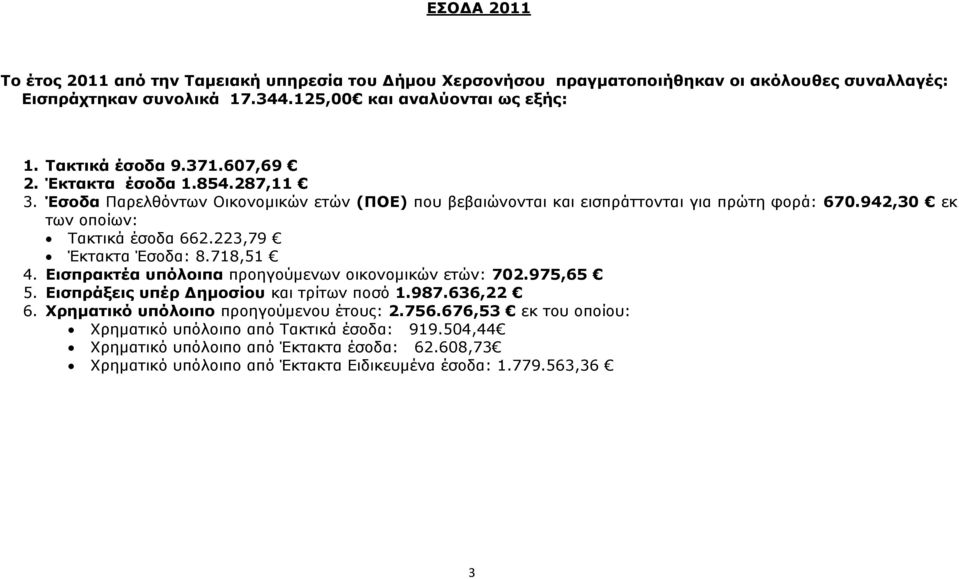 ΕΣΟΔΑ 2011

Το έτος 2011 από την Ταμειακή υπηρεσία του Δήμου Χερσονήσου πραγματοποιήθηκαν οι ακόλουθες συναλλαγές: Εισπράχτηκαν συνολικά 17.344.125,00€ και αναλύονται ως εξής:

1. Τακτικά έσοδα 9.371.607,69 €
2. Έκτακτα έσοδα 1.854.287,11 €
3. Έσοδα Παρελθόντων Οικονομικών ετών (ΠΟΕ) που βεβαιώνονται και εισπράττονται για πρώτη φορά: 670.942,30 € εκ των οποίων:
• Τακτικά έσοδα 662.223,79 €
• Έκτακτα Έσοδα: 8.718,51 €
4. Εισπρακτέα υπόλοιπα προηγούμενων οικονομικών ετών: 702.975,65 €
5. Εισπράξεις υπέρ Δημοσίου και τρίτων ποσό 1.987.636,22 €
6. Χρηματικό υπόλοιπο προηγούμενου έτους: 2.756.676,53 € εκ του οποίου:
• Χρηματικό υπόλοιπο από Τακτικά έσοδα: 919.504,44€
• Χρηματικό υπόλοιπο από Έκτακτα έσοδα: 62.608,73€
• Χρηματικό υπόλοιπο από Έκτακτα Ειδικευμένα έσοδα: 1.779.563,36 €

3